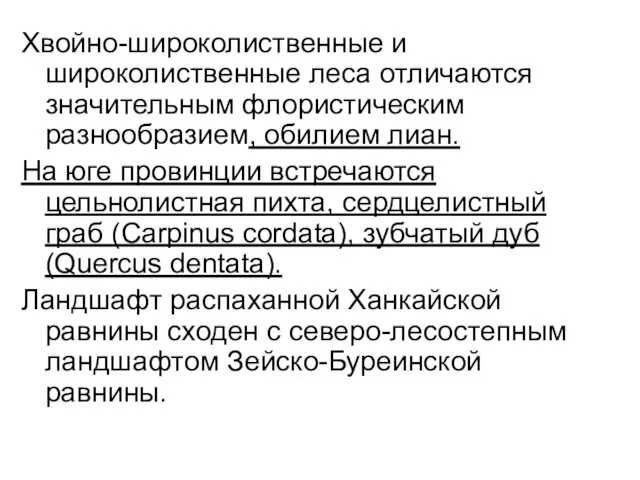 Хвойно-широколиственные и широколиственные леса отличаются значительным флористическим разнообразием, обилием лиан.

На юге провинции встречаются цельнолистная пихта, сердцелистный граб (Carpinus cordata), зубчатый дуб (Quercus dentata).

Ландшафт распаханной Ханкайской равнины сходен с северо-лесостепным ландшафтом Зейско-Буреинской равнины.